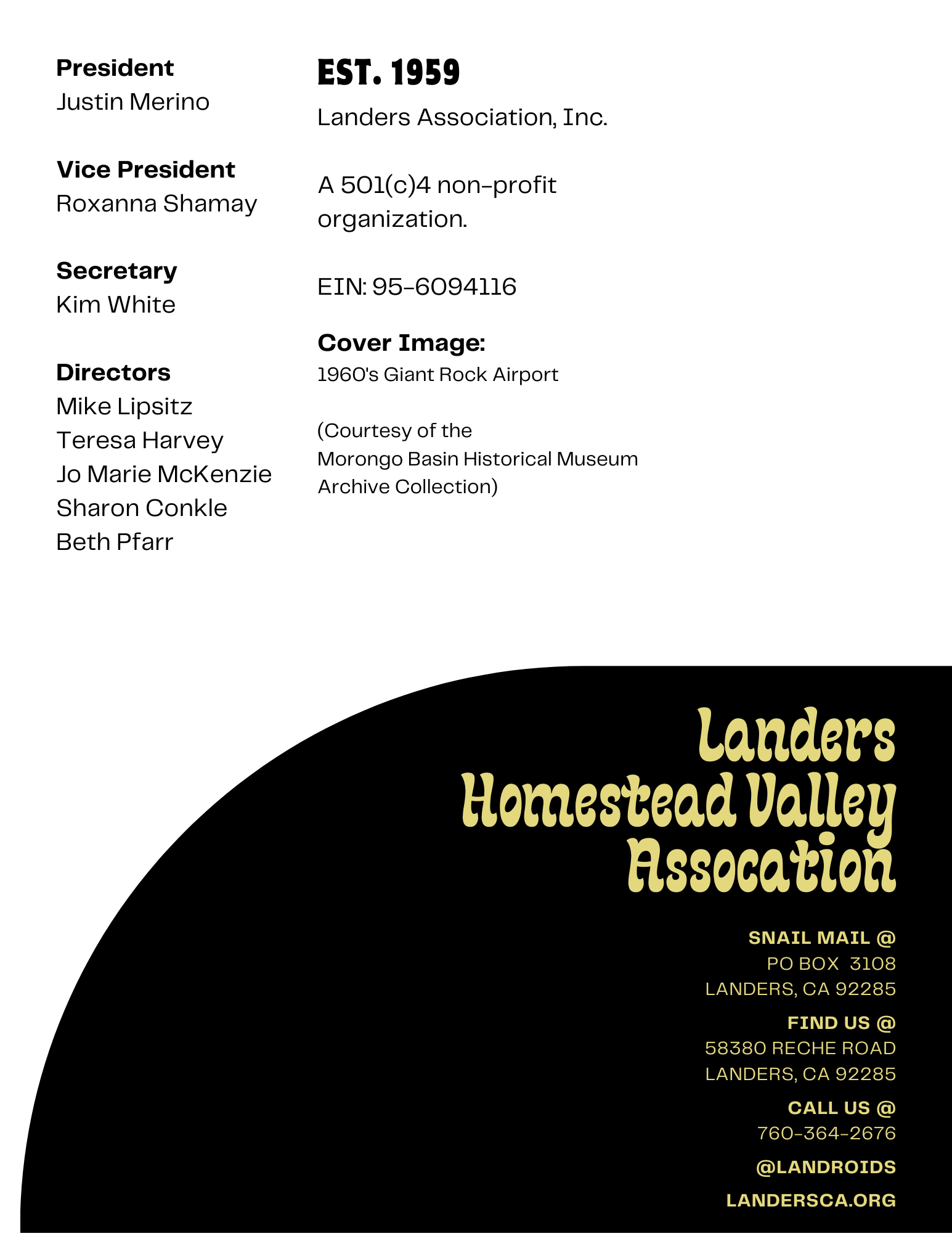 President
Justin Merino

Vice President
Roxanna Shamay

Secretary
Kim White

Directors
Mike Lipsitz
Teresa Harvey
Jo Marie McKenzie
Sharon Conkle
Beth Pfarr

EST. 1959

Landers Association, Inc.

A 501(c)4 non-profit organization.

EIN: 95-6094116

Cover Image:
1960's Giant Rock Airport

(Courtesy of the Morongo Basin Historical Museum Archive Collection)

Landers Homestead Valley Assocation

SNAIL MAIL @
PO BOX 3108
LANDERS, CA 92285

FIND US @
58380 RECHE ROAD
LANDERS, CA 92285

CALL US @
760-364-2676

@LANDROIDS

LANDERSCA.ORG